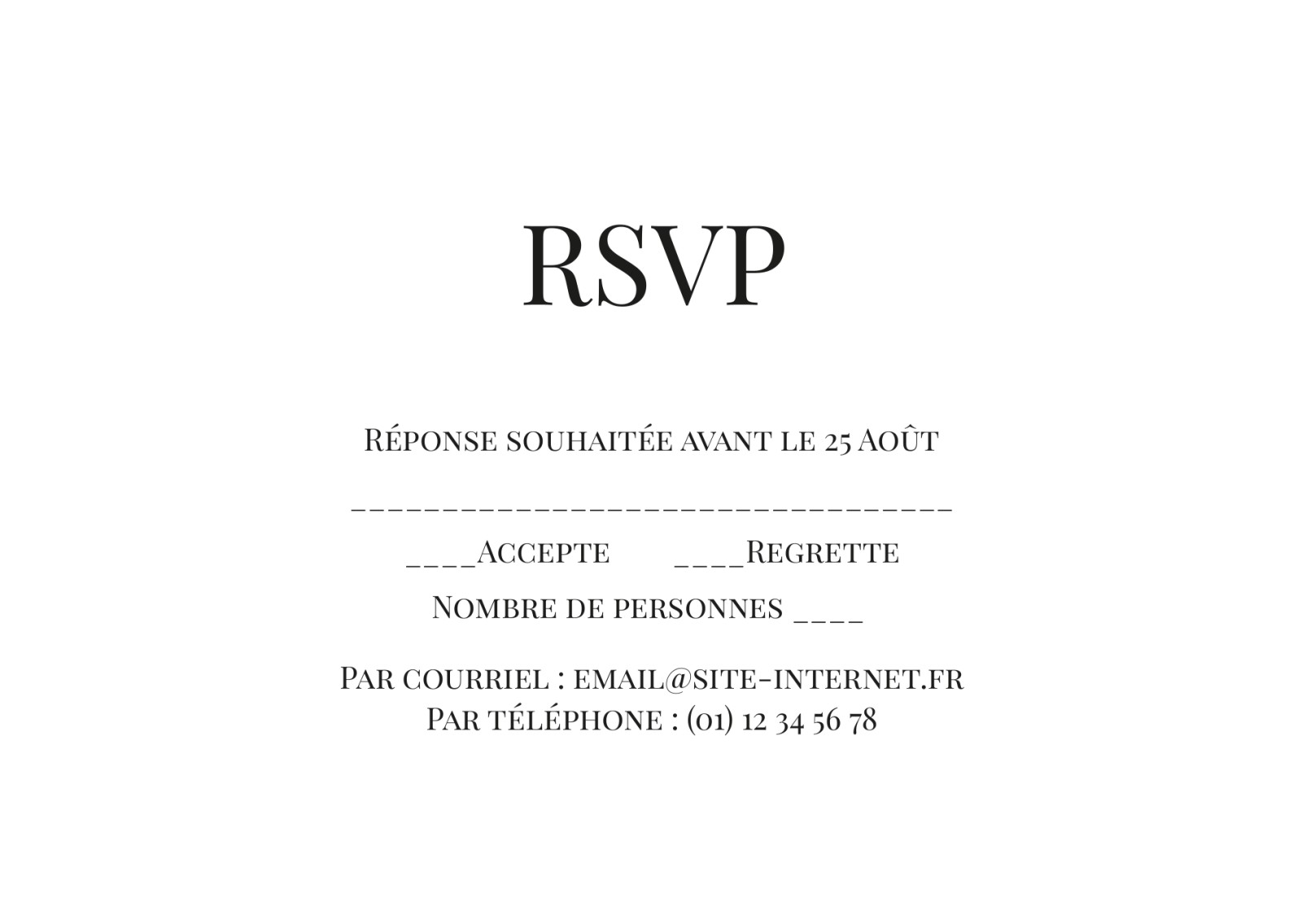 RSVP

Réponse souhaitée avant le 25 Août

____

____Accepte ____Regrette

Nombre de personnes ____

Par courriel : email@site-internet.fr
Par téléphone : (01) 12 34 56 78